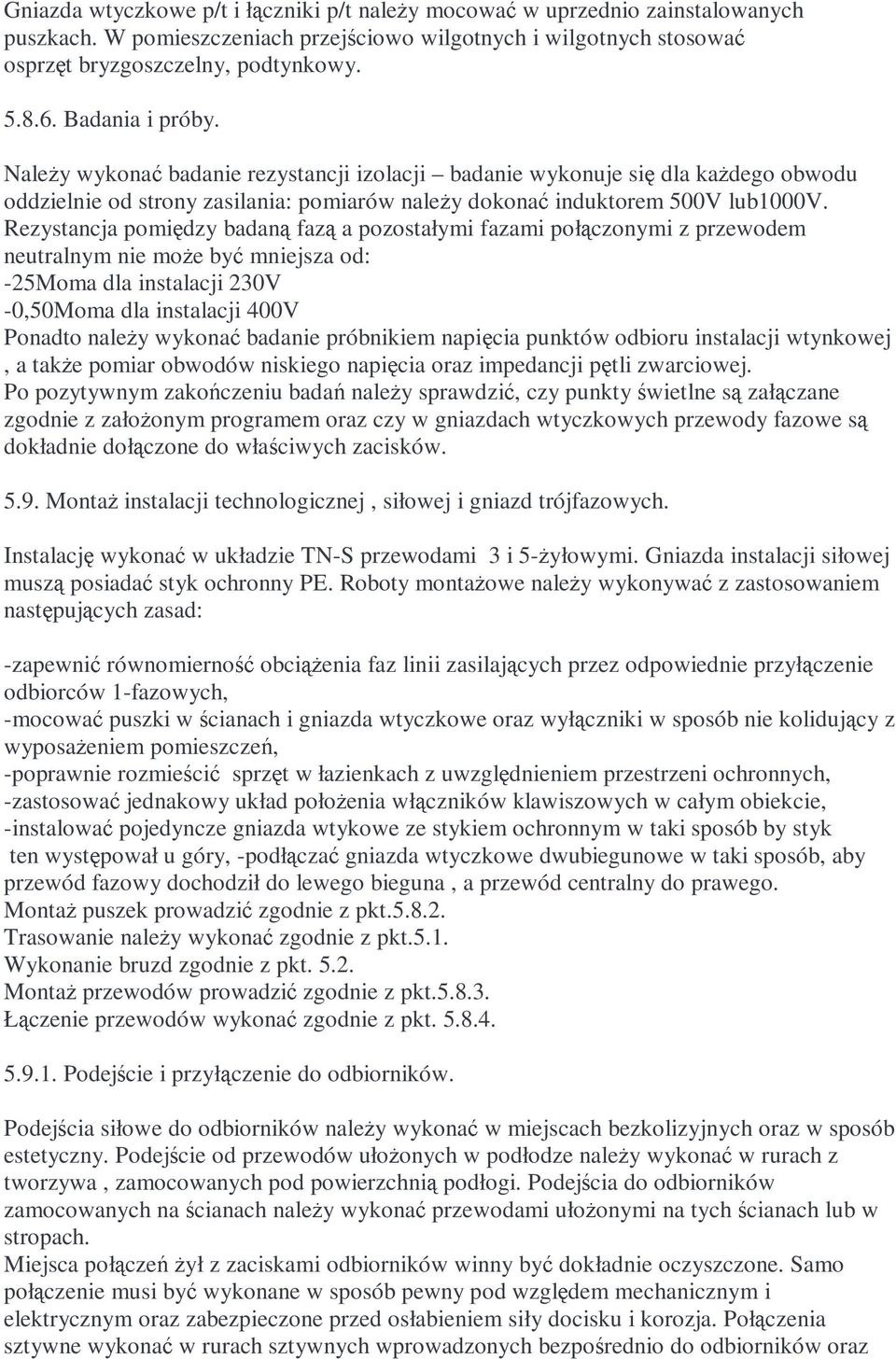 Gniazda wtyczkowe p/t i łączniki p/t należy mocować w uprzednio zainstalowanych puszkach. W pomieszczeniach przejściowo wilgotnych i wilgotnych stosować osprzęt bryzgoszczelny, podtynkowy.

5.8.6. Badania i próby.

Należy wykonać badanie rezystancji izolacji – badanie wykonuje się dla każdego obwodu oddzielnie od strony zasilania: pomiarów należy dokonać induktorem 500V lub1000V. Rezystancja pomiędzy badaną fazą a pozostałymi fazami połączonymi z przewodem neutralnym nie może być mniejsza od:
-25Moma dla instalacji 230V
-0,50Moma dla instalacji 400V
Ponadto należy wykonać badanie próbnikiem napięcia punktów odbioru instalacji wtynkowej , a także pomiar obwodów niskiego napięcia oraz impedancji pętli zwarciowej.
Po pozytywnym zakończeniu badań należy sprawdzić, czy punkty świetlne są załączane zgodnie z założonym programem oraz czy w gniazdach wtyczkowych przewody fazowe są dokładnie dołączone do właściwych zacisków.

5.9. Montaż instalacji technologicznej , siłowej i gniazd trójfazowych.

Instalację wykonać w układzie TN-S przewodami 3 i 5-żyłowymi. Gniazda instalacji siłowej muszą posiadać styk ochronny PE. Roboty montażowe należy wykonywać z zastosowaniem następujących zasad:

-zapewnić równomierność obciążenia faz linii zasilających przez odpowiednie przyłączenie odbiorców 1-fazowych,
-mocować puszki w ścianach i gniazda wtyczkowe oraz wyłączniki w sposób nie kolidujący z wyposażeniem pomieszczeń,
-poprawnie rozmieścić sprzęt w łazienkach z uwzględnieniem przestrzeni ochronnych,
-zastosować jednakowy układ położenia włączników klawiszowych w całym obiekcie,
-instalować pojedyncze gniazda wtykowe ze stykiem ochronnym w taki sposób by styk ten występował u góry, -podłączać gniazda wtyczkowe dwubiegunowe w taki sposób, aby przewód fazowy dochodził do lewego bieguna , a przewód centralny do prawego.
Montaż puszek prowadzić zgodnie z pkt.5.8.2.
Trasowanie należy wykonać zgodnie z pkt.5.1.
Wykonanie bruzd zgodnie z pkt. 5.2.
Montaż przewodów prowadzić zgodnie z pkt.5.8.3.
Łączenie przewodów wykonać zgodnie z pkt. 5.8.4.

5.9.1. Podejście i przyłączenie do odbiorników.

Podejścia siłowe do odbiorników należy wykonać w miejscach bezkolizyjnych oraz w sposób estetyczny. Podejście od przewodów ułożonych w podłodze należy wykonać w rurach z tworzywa , zamocowanych pod powierzchnią podłogi. Podejścia do odbiorników zamocowanych na ścianach należy wykonać przewodami ułożonymi na tych ścianach lub w stropach.
Miejsca połączeń żył z zaciskami odbiorników winny być dokładnie oczyszczone. Samo połączenie musi być wykonane w sposób pewny pod względem mechanicznym i elektrycznym oraz zabezpieczone przed osłabieniem siły docisku i korozja. Połączenia sztywne wykonać w rurach sztywnych wprowadzonych bezpośrednio do odbiorników oraz